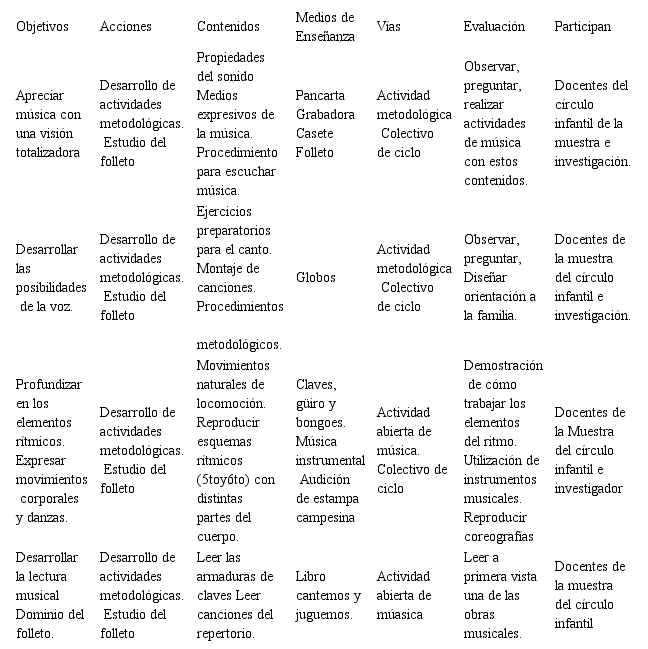 | Objetivos | Acciones | Contenidos | Medios de Enseñanza | Vías | Evaluación | Participan |
|---|---|---|---|---|---|---|
| Apreciar música con una visión totalizadora | Desarrollo de actividades metodológicas. Estudio del folleto | Propiedades del sonido Medios expresivos de la música. Procedimiento para escuchar música. | Pancarta Grabadora Casete Folleto | Actividad metodológica Colectivo de ciclo | Observar, preguntar, realizar actividades de música con estos contenidos. | Docentes del círculo infantil de la muestra e investigación. |
| Desarrollar las posibilidades de la voz. | Desarrollo de actividades metodológicas. Estudio del folleto | Ejercicios preparatorios para el canto. Montaje de canciones. Procedimientos metodológicos. | Globos | Actividad metodológica Colectivo de ciclo | Observar, preguntar, Diseñar orientación a la familia. | Docentes de la muestra del círculo infantil e investigación. |
| Profundizar en los elementos rítmicos. Expresar movimientos corporales y danzas. | Desarrollo de actividades metodológicas. Estudio del folleto | Movimientos naturales de locomoción. Reproducir esquemas rítmicos (5toy6to) con distintas partes del cuerpo. | Claves, güiro y bongoes. Música instrumental Audición de estampa campesina | Actividad abierta de música. Colectivo de ciclo | Demostración de cómo trabajar los elementos del ritmo. Utilización de instrumentos musicales. Reproducir coreografías | Docentes de la Muestra del círculo infantil e investigador |
| Desarrollar la lectura musical Dominio del folleto. | Desarrollo de actividades metodológicas. Estudio del folleto | Leer las armaduras de claves Leer canciones del repertorio. | Libro cantemos y juguemos. | Actividad abierta de múasica | Leer a primera vista una de las obras musicales. | Docentes de la muestra del círculo infantil |